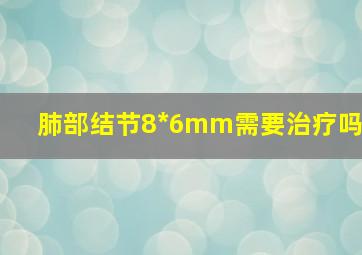 肺部结节8*6mm需要治疗吗